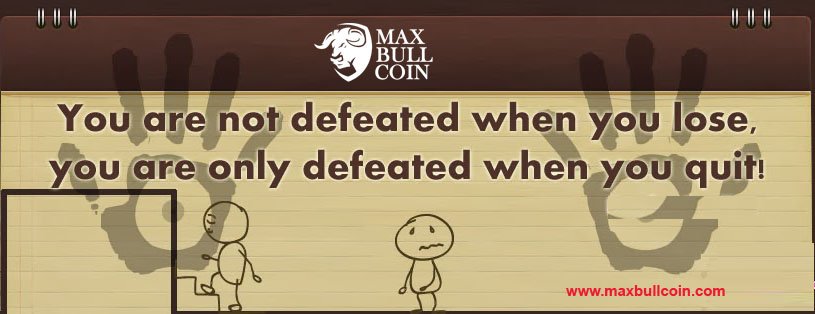 MAX
BULL
COIN

You are not defeated when you lose, you are only defeated when you quit!

www.maxbullcoin.com